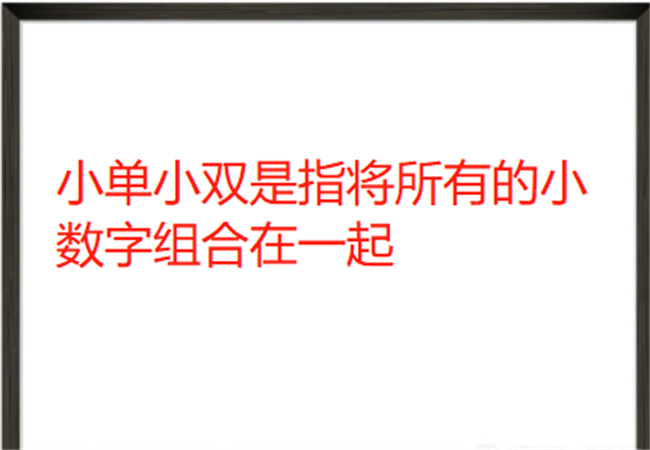 小单小双是指将所有的小数字组合在一起